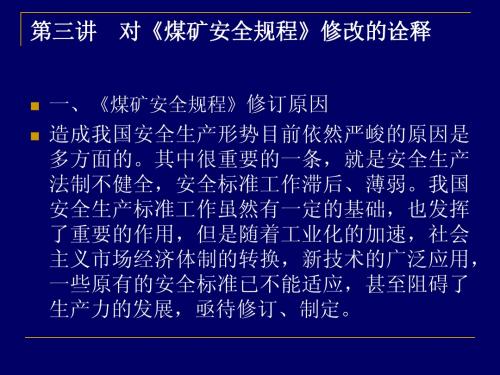 第三讲　对《煤矿安全规程》修改的诠释

一、《煤矿安全规程》修订原因

造成我国安全生产形势目前依然严峻的原因是多方面的。其中很重要的一条，就是安全生产法制不健全，安全标准工作滞后、薄弱。我国安全生产标准工作虽然有一定的基础，也发挥了重要的作用，但是随着工业化的加速，社会主义市场经济体制的转换，新技术的广泛应用，一些原有的安全标准已不能适应，甚至阻碍了生产力的发展，亟待修订、制定。